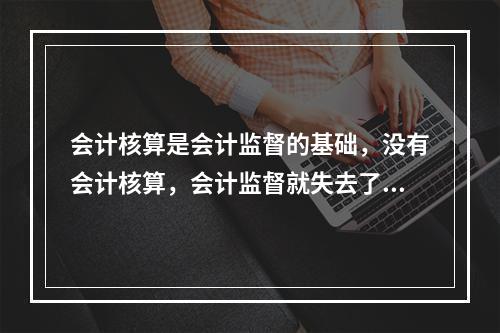 会计核算是会计监督的基础，没有会计核算，会计监督就失去了...